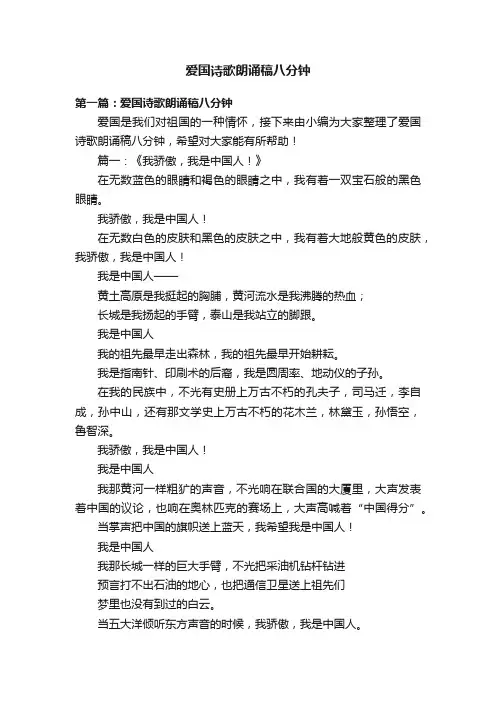 爱国诗歌朗诵稿八分钟

第一篇：爱国诗歌朗诵稿八分钟

爱国是我们对祖国的一种情怀，接下来由小编为大家整理了爱国诗歌朗诵稿八分钟，希望对大家能有所帮助！

篇一：《我骄傲，我是中国人！》

在无数蓝色的眼睛和褐色的眼睛之中，我有着一双宝石般的黑色眼睛。

我骄傲，我是中国人！

在无数白色的皮肤和黑色的皮肤之中，我有着大地般黄色的皮肤，我骄傲，我是中国人！

我是中国人——

黄土高原是我挺起的胸脯，黄河流水是我沸腾的热血；

长城是我扬起的手臂，泰山是我站立的脚跟。

我是中国人

我的祖先最早走出森林，我的祖先最早开始耕耘。

我是指南针、印刷术的后裔，我是圆周率、地动仪的子孙。

在我的民族中，不光有史册上万古不朽的孔夫子，司马迁，李自成，孙中山，还有那文学史上万古不朽的花木兰，林黛玉，孙悟空，鲁智深。

我骄傲，我是中国人！

我是中国人

我那黄河一样粗犷的声音，不光响在联合国的大厦里，大声发表着中国的议论，也响在奥林匹克的赛场上，大声高喊着“中国得分”。

当掌声把中国的旗帜送上蓝天，我希望我是中国人！

我是中国人

我那长城一样的巨大手臂，不光把采油机钻杆钻进

预言打不出石油的地心，也把通信卫星送上祖先们

梦里也没有到过的白云。

当五大洋倾听东方声音的时候，我骄傲，我是中国人。